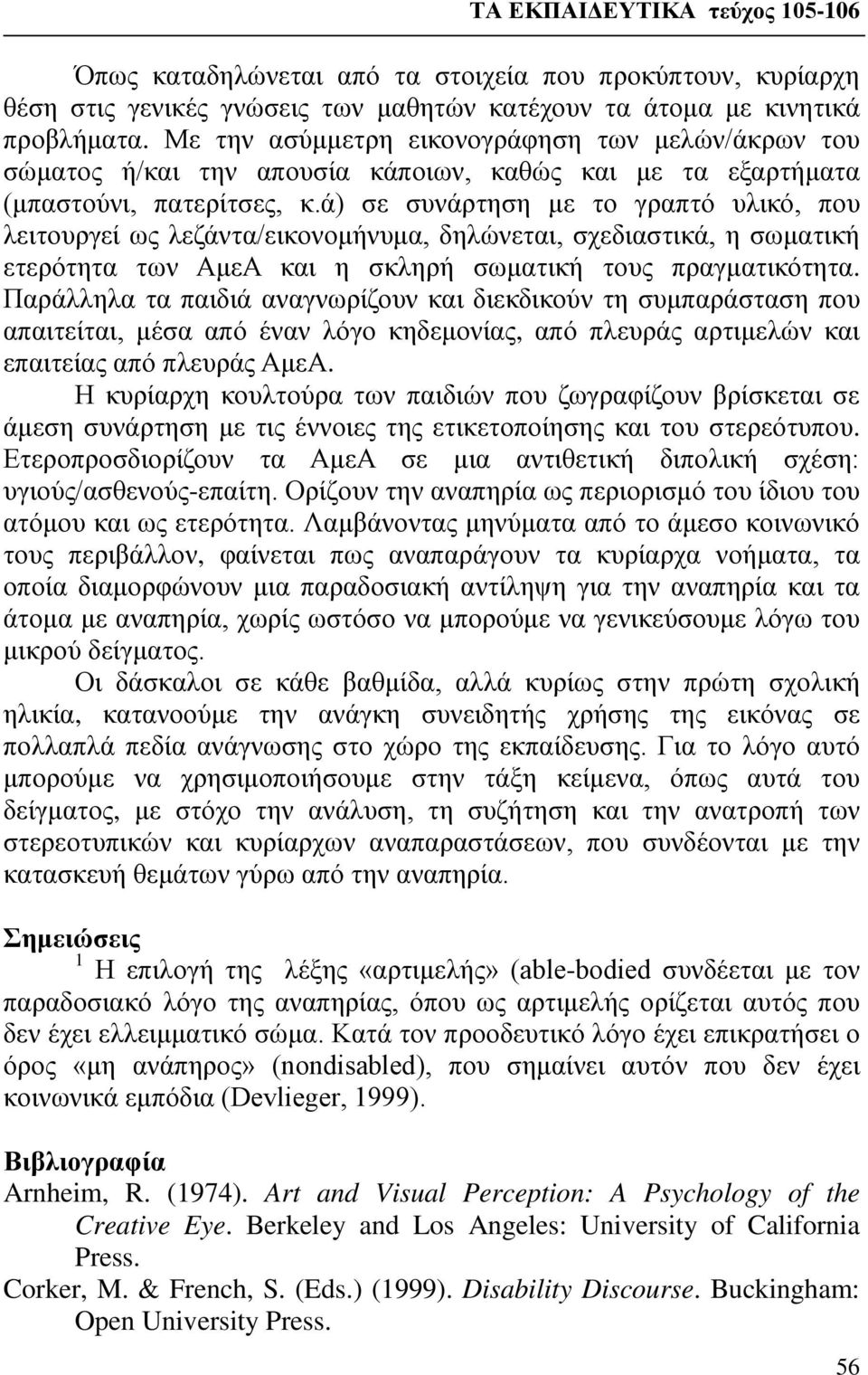 ΤΑ ΕΚΠΑΙΔΕΥΤΙΚΑ τεύχος 105-106

Όπως καταδηλώνεται από τα στοιχεία που προκύπτουν, κυρίαρχη θέση στις γενικές γνώσεις των μαθητών κατέχουν τα άτομα με κινητικά προβλήματα. Με την ασύμμετρη εικονογράφηση των μελών/άκρων του σώματος ή/και την απουσία κάποιων, καθώς και με τα εξαρτήματα (μπαστούνι, πατερίτσες, κ.ά) σε συνάρτηση με το γραπτό υλικό, που λειτουργεί ως λεζάντα/εικονομήνυμα, δηλώνεται, σχεδιαστικά, η σωματική ετερότητα των ΑμεΑ και η σκληρή σωματική τους πραγματικότητα. Παράλληλα τα παιδιά αναγνωρίζουν και διεκδικούν τη συμπαράσταση που απαιτείται, μέσα από έναν λόγο κηδεμονίας, από πλευράς αρτιμελών και επαιτείας από πλευράς ΑμεΑ.

Η κυρίαρχη κουλτούρα των παιδιών που ζωγραφίζουν βρίσκεται σε άμεση συνάρτηση με τις έννοιες της ετικετοποίησης και του στερεότυπου. Ετεροπροσδιορίζουν τα ΑμεΑ σε μια αντιθετική διπολική σχέση: υγιούς/ασθενούς-επαίτη. Ορίζουν την αναπηρία ως περιορισμό του ίδιου του ατόμου και ως ετερότητα. Λαμβάνοντας μηνύματα από το άμεσο κοινωνικό τους περιβάλλον, φαίνεται πως αναπαράγουν τα κυρίαρχα νοήματα, τα οποία διαμορφώνουν μια παραδοσιακή αντίληψη για την αναπηρία και τα άτομα με αναπηρία, χωρίς ωστόσο να μπορούμε να γενικεύσουμε λόγω του μικρού δείγματος.

Οι δάσκαλοι σε κάθε βαθμίδα, αλλά κυρίως στην πρώτη σχολική ηλικία, κατανοούμε την ανάγκη συνειδητής χρήσης της εικόνας σε πολλαπλά πεδία ανάγνωσης στο χώρο της εκπαίδευσης. Για το λόγο αυτό μπορούμε να χρησιμοποιήσουμε στην τάξη κείμενα, όπως αυτά του δείγματος, με στόχο την ανάλυση, τη συζήτηση και την ανατροπή των στερεοτυπικών και κυρίαρχων αναπαραστάσεων, που συνδέονται με την κατασκευή θεμάτων γύρω από την αναπηρία.

Σημειώσεις

$^1$ Η επιλογή της λέξης «αρτιμελής» (able-bodied συνδέεται με τον παραδοσιακό λόγο της αναπηρίας, όπου ως αρτιμελής ορίζεται αυτός που δεν έχει ελλειμματικό σώμα. Κατά τον προοδευτικό λόγο έχει επικρατήσει ο όρος «μη ανάπηρος» (nondisabled), που σημαίνει αυτόν που δεν έχει κοινωνικά εμπόδια (Devlieger, 1999).

Βιβλιογραφία

Arnheim, R. (1974). Art and Visual Perception: A Psychology of the Creative Eye. Berkeley and Los Angeles: University of California Press.

Corker, M. & French, S. (Eds.) (1999). Disability Discourse. Buckingham: Open University Press.

56